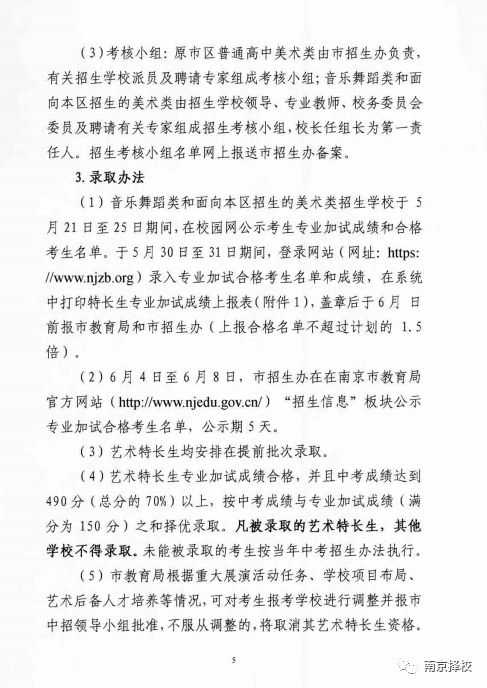 （3）考核小组：原市区普通高中美术类由市招生办负责，有关招生学校派员及聘请专家组成考核小组；音乐舞蹈类和面向本区招生的美术类由招生学校领导、专业教师、校务委员会委员及聘请有关专家组成招生考核小组，校长任组长为第一责任人。招生考核小组名单网上报送市招生办备案。

3. 录取办法

（1）音乐舞蹈类和面向本区招生的美术类招生学校于 5 月 21 日至 25 日期间，在校园网公示考生专业加试成绩和合格考生名单。于 5 月 30 日至 31 日期间，登录网站（网址：https://www.njzb.org）录入专业加试合格考生名单和成绩，在系统中打印特长生专业加试成绩上报表（附件 1），盖章后于 6 月 日前报市教育局和市招生办（上报合格名单不超过计划的 1.5 倍）。

（2）6 月 4 日至 6 月 8 日，市招生办在在南京市教育局官方网站（http://www.njedu.gov.cn/）“招生信息”板块公示专业加试合格考生名单，公示期 5 天。

（3）艺术特长生均安排在提前批次录取。

（4）艺术特长生专业加试成绩合格，并且中考成绩达到 490 分（总分的 70%）以上，按中考成绩与专业加试成绩（满分为 150 分）之和择优录取。凡被录取的艺术特长生，其他学校不得录取。未能被录取的考生按当年中考招生办法执行。

（5）市教育局根据重大展演活动任务、学校项目布局、艺术后备人才培养等情况，可对考生报考学校进行调整并报市中招领导小组批准，不服从调整的，将取消其艺术特长生资格。

5

南京择校